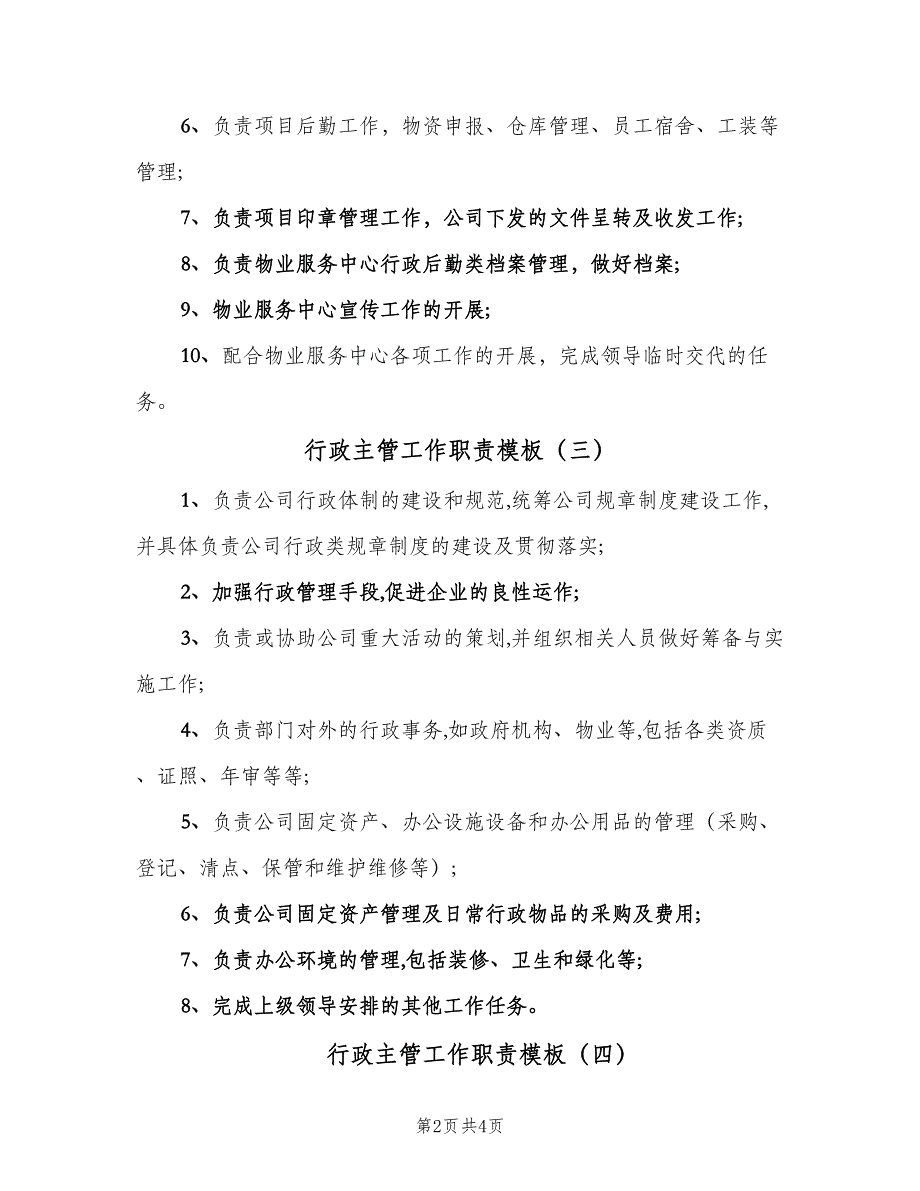 6、负责项目后勤工作，物资申报、仓库管理、员工宿舍、工装等管理;

7、负责项目印章管理工作，公司下发的文件呈转及收发工作;

8、负责物业服务中心行政后勤类档案管理，做好档案;

9、物业服务中心宣传工作的开展;

10、配合物业服务中心各项工作的开展，完成领导临时交代的任务。

行政主管工作职责模板（三）

1、负责公司行政体制的建设和规范,统筹公司规章制度建设工作,并具体负责公司行政类规章制度的建设及贯彻落实;

2、加强行政管理手段,促进企业的良性运作;

3、负责或协助公司重大活动的策划,并组织相关人员做好筹备与实施工作;

4、负责部门对外的行政事务,如政府机构、物业等,包括各类资质、证照、年审等等;

5、负责公司固定资产、办公设施设备和办公用品的管理（采购、登记、清点、保管和维护维修等）;

6、负责公司固定资产管理及日常行政物品的采购及费用;

7、负责办公环境的管理,包括装修、卫生和绿化等;

8、完成上级领导安排的其他工作任务。

行政主管工作职责模板（四）

第2页 共4页